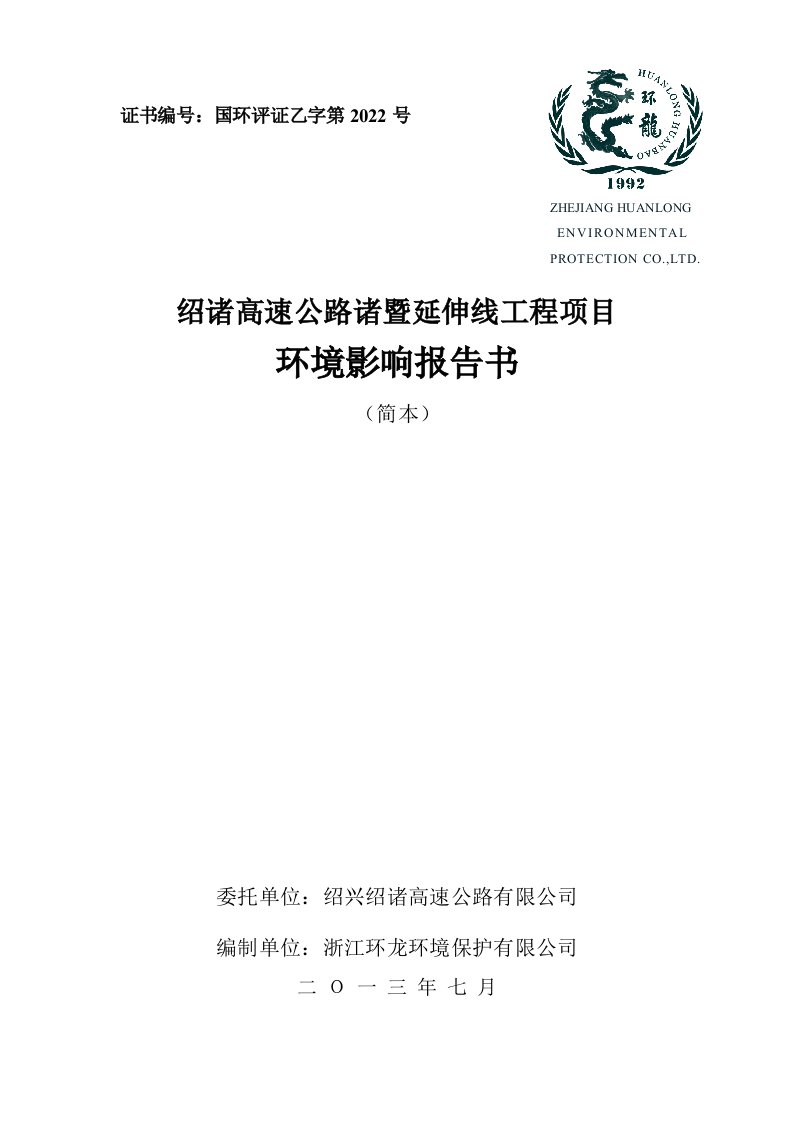 证书编号：国环评证乙字第 2022 号

HUANLONG HUANBAO
环龍
1992
ZHEJIANG HUANLONG
ENVIRONMENTAL
PROTECTION CO.,LTD.

绍诸高速公路诸暨延伸线工程项目
环境影响报告书
（简本）

委托单位：绍兴绍诸高速公路有限公司

编制单位：浙江环龙环境保护有限公司
二 O 一 三 年 七 月